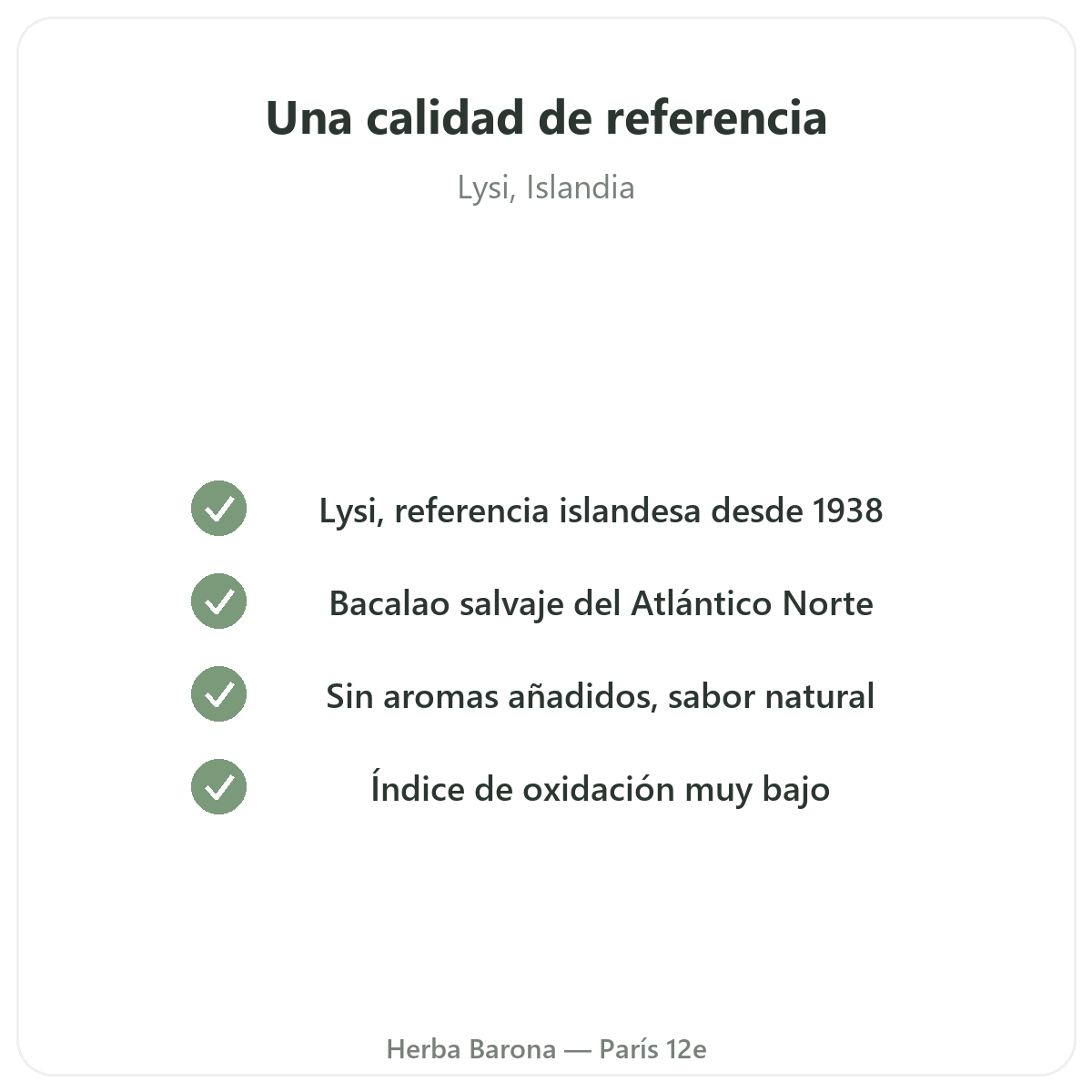 Una calidad de referencia

Lysi, Islandia

✓ Lysi, referencia islandesa desde 1938

✓ Bacalao salvaje del Atlántico Norte

✓ Sin aromas añadidos, sabor natural

✓ Índice de oxidación muy bajo

Herba Barona — París 12e